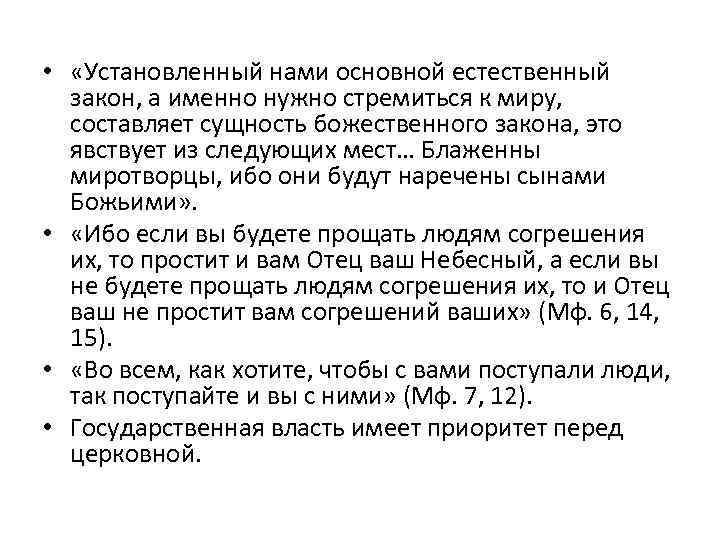 • «Установленный нами основной естественный закон, а именно нужно стремиться к миру, составляет сущность божественного закона, это явствует из следующих мест… Блаженны миротворцы, ибо они будут наречены сынами Божьими».
• «Ибо если вы будете прощать людям согрешения их, то простит и вам Отец ваш Небесный, а если вы не будете прощать людям согрешения их, то и Отец ваш не простит вам согрешений ваших» (Мф. 6, 14, 15).
• «Во всем, как хотите, чтобы с вами поступали люди, так поступайте и вы с ними» (Мф. 7, 12).
• Государственная власть имеет приоритет перед церковной.